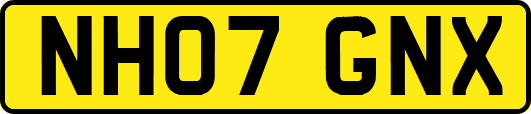 NH07 GNX